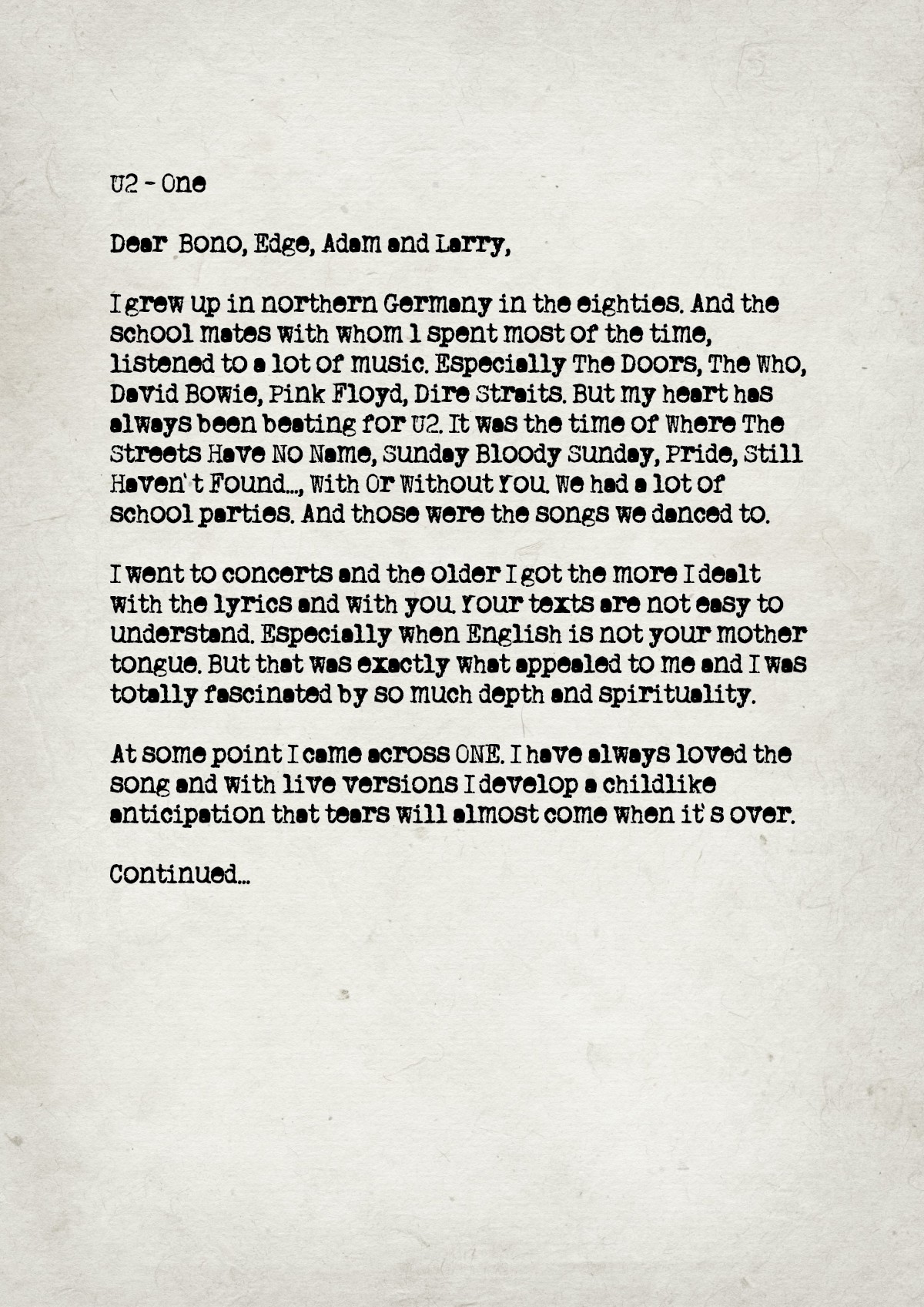 U2 - One

Dear Bono, Edge, Adam and Larry,

I grew up in northern Germany in the eighties. And the school mates with whom I spent most of the time, listened to a lot of music. Especially The Doors, The Who, David Bowie, Pink Floyd, Dire Straits. But my heart has always been beating for U2. It was the time of Where The Streets Have No Name, Sunday Bloody Sunday, Pride, Still Haven't Found..., With Or Without You. We had a lot of school parties. And those were the songs we danced to.

I went to concerts and the older I got the more I dealt with the lyrics and with you. Your texts are not easy to understand. Especially when English is not your mother tongue. But that was exactly what appealed to me and I was totally fascinated by so much depth and spirituality.

At some point I came across ONE. I have always loved the song and with live versions I develop a childlike anticipation that tears will almost come when it's over.

Continued...